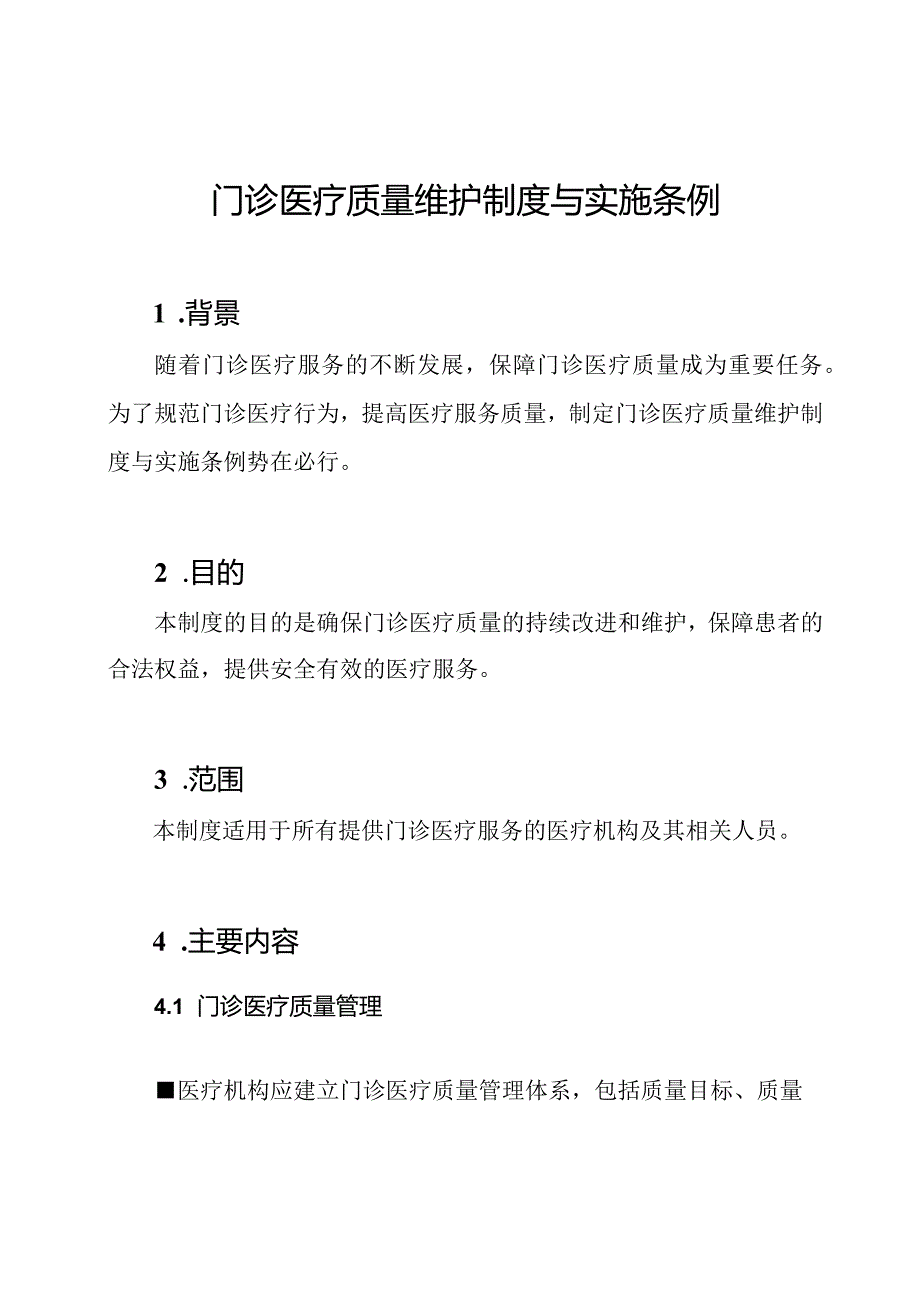 门诊医疗质量维护制度与实施条例

1 .背景

随着门诊医疗服务的不断发展，保障门诊医疗质量成为重要任务。为了规范门诊医疗行为，提高医疗服务质量，制定门诊医疗质量维护制度与实施条例势在必行。

2 .目的

本制度的目的是确保门诊医疗质量的持续改进和维护，保障患者的合法权益，提供安全有效的医疗服务。

3 .范围

本制度适用于所有提供门诊医疗服务的医疗机构及其相关人员。

4 .主要内容

4.1 门诊医疗质量管理

■医疗机构应建立门诊医疗质量管理体系，包括质量目标、质量